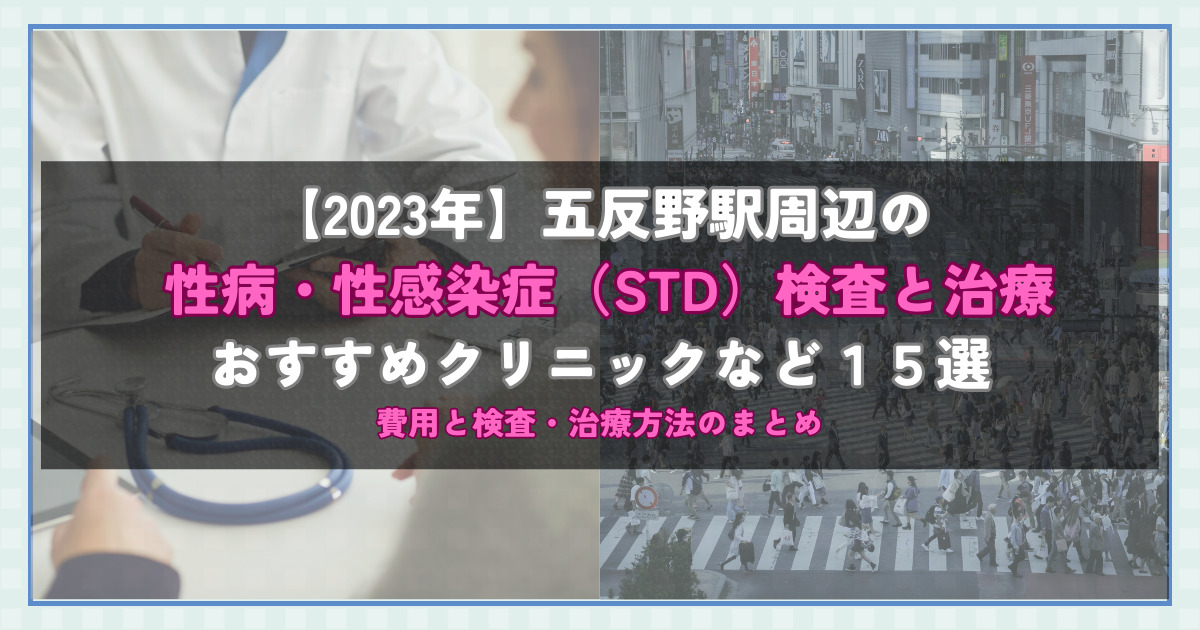 【2023年】五反野駅周辺の
性病・性感染症（STD）検査と治療
おすすめクリニックなど１５選
費用と検査・治療方法のまとめ